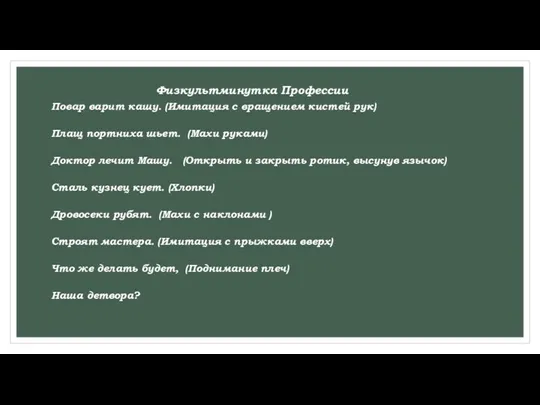 Физкультминутка Профессии

Повар варит кашу. (Имитация с вращением кистей рук)

Плащ портниха шьет. (Махи руками)

Доктор лечит Машу. (Открыть и закрыть ротик, высунув язычок)

Сталь кузнец кует. (Хлопки)

Дровосеки рубят. (Махи с наклонами )

Строят мастера. (Имитация с прыжками вверх)

Что же делать будет, (Поднимание плеч)

Наша детвора?